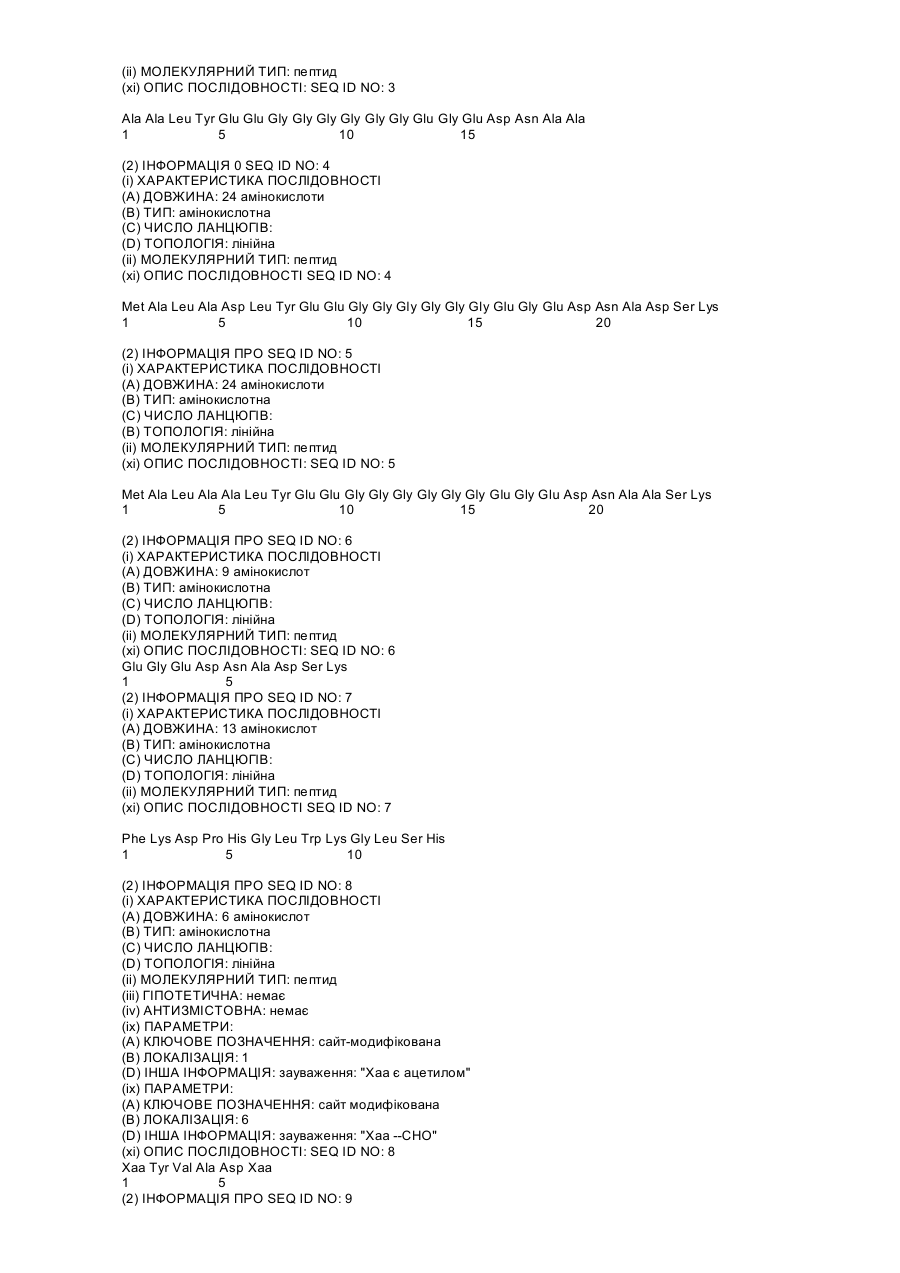 (ii) МОЛЕКУЛЯРНИЙ ТИП: пептид
(xi) ОПИС ПОСЛІДОВНОСТІ: SEQ ID NO: 3

Ala Ala Leu Tyr Glu Glu Gly Gly Gly Gly Gly Gly Glu Gly Glu Asp Asn Ala Ala
1 5 10 15

(2) ІНФОРМАЦІЯ 0 SEQ ID NO: 4
(i) ХАРАКТЕРИСТИКА ПОСЛІДОВНОСТІ
(A) ДОВЖИНА: 24 амінокислоти
(B) ТИП: амінокислотна
(C) ЧИСЛО ЛАНЦЮПВ:
(D) ТОПОЛОГІЯ: лінійна
(ii) МОЛЕКУЛЯРНИЙ ТИП: пептид
(xi) ОПИС ПОСЛІДОВНОСТІ SEQ ID NO: 4

Met Ala Leu Ala Asp Leu Tyr Glu Glu Gly Gly Gly Gly Gly Gly Glu Gly Glu Asp Asn Ala Asp Ser Lys
1 5 10 15 20

(2) ІНФОРМАЦІЯ ПРО SEQ ID NO: 5
(i) ХАРАКТЕРИСТИКА ПОСЛІДОВНОСТІ
(A) ДОВЖИНА: 24 амінокислоти
(B) ТИП: амінокислотна
(C) ЧИСЛО ЛАНЦЮПВ:
(B) ТОПОЛОГІЯ: лінійна
(ii) МОЛЕКУЛЯРНИЙ ТИП: пептид
(xi) ОПИС ПОСЛІДОВНОСТІ: SEQ ID NO: 5

Met Ala Leu Ala Ala Leu Tyr Glu Glu Gly Gly Gly Gly Gly Gly Glu Gly Glu Asp Asn Ala Ala Ser Lys
1 5 10 15 20

(2) ІНФОРМАЦІЯ ПРО SEQ ID NO: 6
(i) ХАРАКТЕРИСТИКА ПОСЛІДОВНОСТІ
(A) ДОВЖИНА: 9 амінокислот
(B) ТИП: амінокислотна
(C) ЧИСЛО ЛАНЦЮПВ:
(D) ТОПОЛОГІЯ: лінійна
(ii) МОЛЕКУЛЯРНИЙ ТИП: пептид
(xi) ОПИС ПОСЛІДОВНОСТІ: SEQ ID NO: 6
Glu Gly Glu Asp Asn Ala Asp Ser Lys
1 5
(2) ІНФОРМАЦІЯ ПРО SEQ ID NO: 7
(i) ХАРАКТЕРИСТИКА ПОСЛІДОВНОСТІ
(A) ДОВЖИНА: 13 амінокислот
(B) ТИП: амінокислотна
(C) ЧИСЛО ЛАНЦЮПВ:
(D) ТОПОЛОГІЯ: лінійна
(ii) МОЛЕКУЛЯРНИЙ ТИП: пептид
(xi) ОПИС ПОСЛІДОВНОСТІ SEQ ID NO: 7

Phe Lys Asp Pro His Gly Leu Trp Lys Gly Leu Ser His
1 5 10

(2) ІНФОРМАЦІЯ ПРО SEQ ID NO: 8
(i) ХАРАКТЕРИСТИКА ПОСЛІДОВНОСТІ
(A) ДОВЖИНА: 6 амінокислот
(B) ТИП: амінокислотна
(C) ЧИСЛО ЛАНЦЮПВ:
(D) ТОПОЛОГІЯ: лінійна
(ii) МОЛЕКУЛЯРНИЙ ТИП: пептид
(iii) ГІПОТЕТИЧНА: немає
(iv) АНТИЗМІСТОВНА: немає
(ix) ПАРАМЕТРИ:
(A) КЛЮЧОВЕ ПОЗНАЧЕННЯ: сайт-модифікована
(B) ЛОКАЛІЗАЦІЯ: 1
(D) ІНША ІНФОРМАЦІЯ: зауваження: "Хаа є ацетилом"
(ix) ПАРАМЕТРИ:
(A) КЛЮЧОВЕ ПОЗНАЧЕННЯ: сайт модифікована
(B) ЛОКАЛІЗАЦІЯ: 6
(D) ІНША ІНФОРМАЦІЯ: зауваження: "Хаа --СНО"
(xi) ОПИС ПОСЛІДОВНОСТІ: SEQ ID NO: 8
Xaa Tyr Val Ala Asp Xaa
1 5
(2) ІНФОРМАЦІЯ ПРО SEQ ID NO: 9